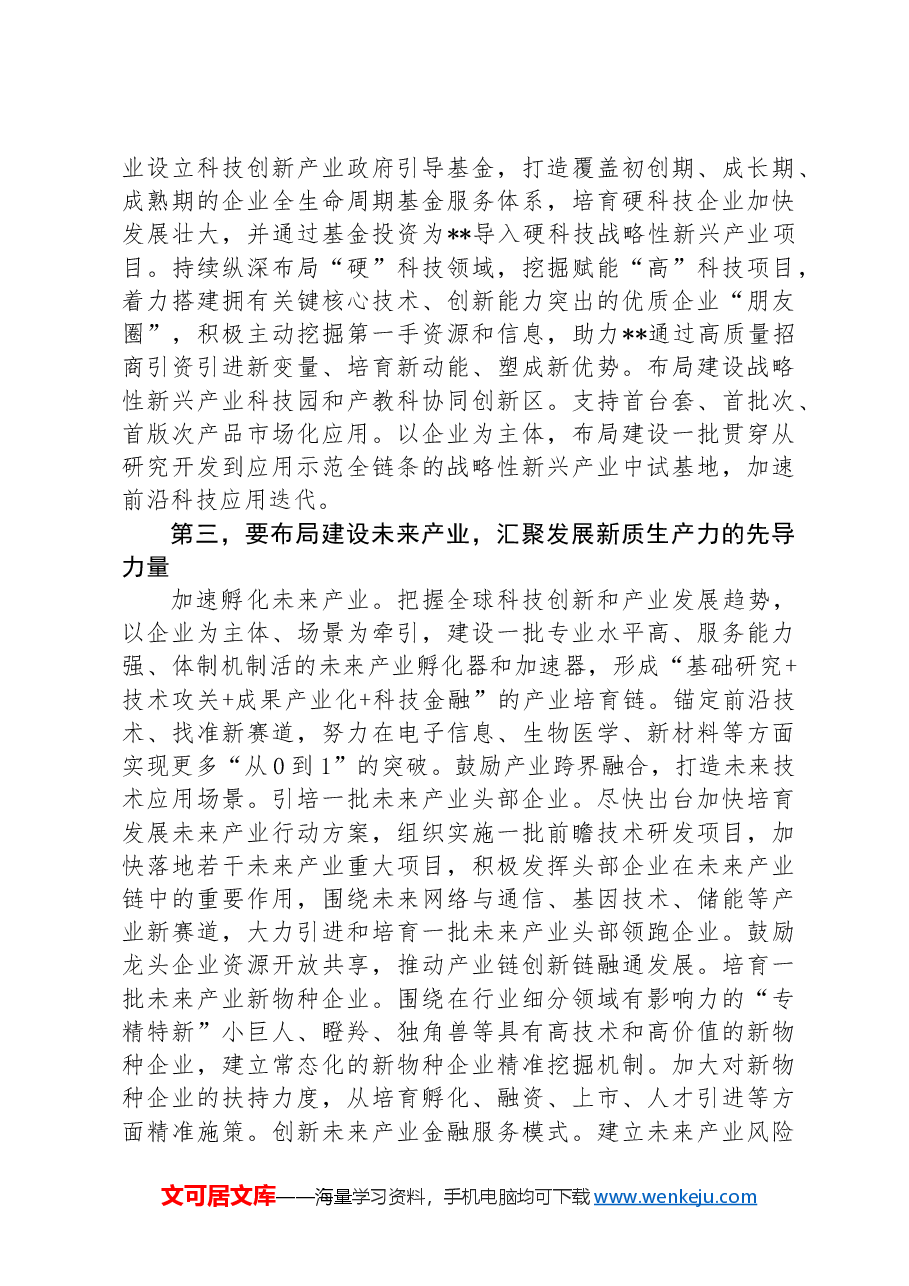 业设立科技创新产业政府引导基金，打造覆盖初创期、成长期、成熟期的企业全生命周期基金服务体系，培育硬科技企业加快发展壮大，并通过基金投资为**导入硬科技战略性新兴产业项目。持续纵深布局“硬”科技领域，挖掘赋能“高”科技项目，着力搭建拥有关键核心技术、创新能力突出的优质企业“朋友圈”，积极主动挖掘第一手资源和信息，助力**通过高质量招商引资引进新变量、培育新动能、塑成新优势。布局建设战略性新兴产业科技园和产教科协同创新区。支持首台套、首批次、首版次产品市场化应用。以企业为主体，布局建设一批贯穿从研究开发到应用示范全链条的战略性新兴产业中试基地，加速前沿科技应用迭代。

第三，要布局建设未来产业，汇聚发展新质生产力的先导力量

加速孵化未来产业。把握全球科技创新和产业发展趋势，以企业为主体、场景为牵引，建设一批专业水平高、服务能力强、体制机制活的未来产业孵化器和加速器，形成“基础研究+技术攻关+成果产业化+科技金融”的产业培育链。锚定前沿技术、找准新赛道，努力在电子信息、生物医学、新材料等方面实现更多“从0到1”的突破。鼓励产业跨界融合，打造未来技术应用场景。引培一批未来产业头部企业。尽快出台加快培育发展未来产业行动方案，组织实施一批前瞻技术研发项目，加快落地若干未来产业重大项目，积极发挥头部企业在未来产业链中的重要作用，围绕未来网络与通信、基因技术、储能等产业新赛道，大力引进和培育一批未来产业头部领跑企业。鼓励龙头企业资源开放共享，推动产业链创新链融通发展。培育一批未来产业新物种企业。围绕在行业细分领域有影响力的“专精特新”小巨人、瞪羚、独角兽等具有高技术和高价值的新物种企业，建立常态化的新物种企业精准挖掘机制。加大对新物种企业的扶持力度，从培育孵化、融资、上市、人才引进等方面精准施策。创新未来产业金融服务模式。建立未来产业风险

文可居文库——海量学习资料，手机电脑均可下载www.wenkeju.com